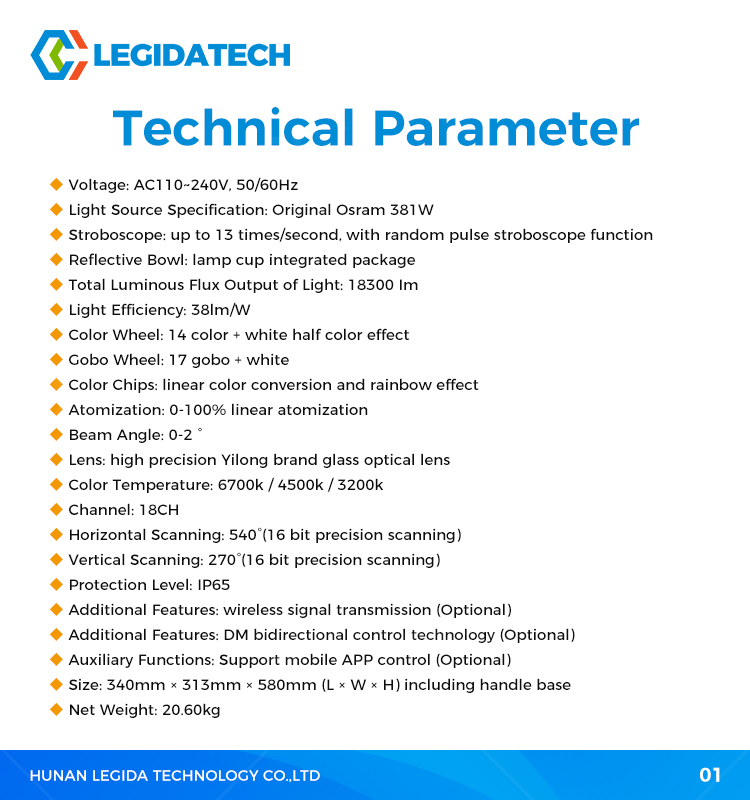 LEGIDATECH

Technical Parameter

◆ Voltage: AC110~240V, 50/60Hz
◆ Light Source Specification: Original Osram 381W
◆ Stroboscope: up to 13 times/second, with random pulse stroboscope function
◆ Reflective Bowl: lamp cup integrated package
◆ Total Luminous Flux Output of Light: 18300 lm
◆ Light Efficiency: 38lm/W
◆ Color Wheel: 14 color + white half color effect
◆ Gobo Wheel: 17 gobo + white
◆ Color Chips: linear color conversion and rainbow effect
◆ Atomization: 0-100% linear atomization
◆ Beam Angle: 0-2 °
◆ Lens: high precision Yilong brand glass optical lens
◆ Color Temperature: 6700k / 4500k / 3200k
◆ Channel: 18CH
◆ Horizontal Scanning: 540°(16 bit precision scanning)
◆ Vertical Scanning: 270°(16 bit precision scanning)
◆ Protection Level: IP65
◆ Additional Features: wireless signal transmission (Optional)
◆ Additional Features: DM bidirectional control technology (Optional)
◆ Auxiliary Functions: Support mobile APP control (Optional)
◆ Size: 340mm × 313mm × 580mm (L × W × H) including handle base
◆ Net Weight: 20.60kg

HUNAN LEGIDA TECHNOLOGY CO.,LTD
01